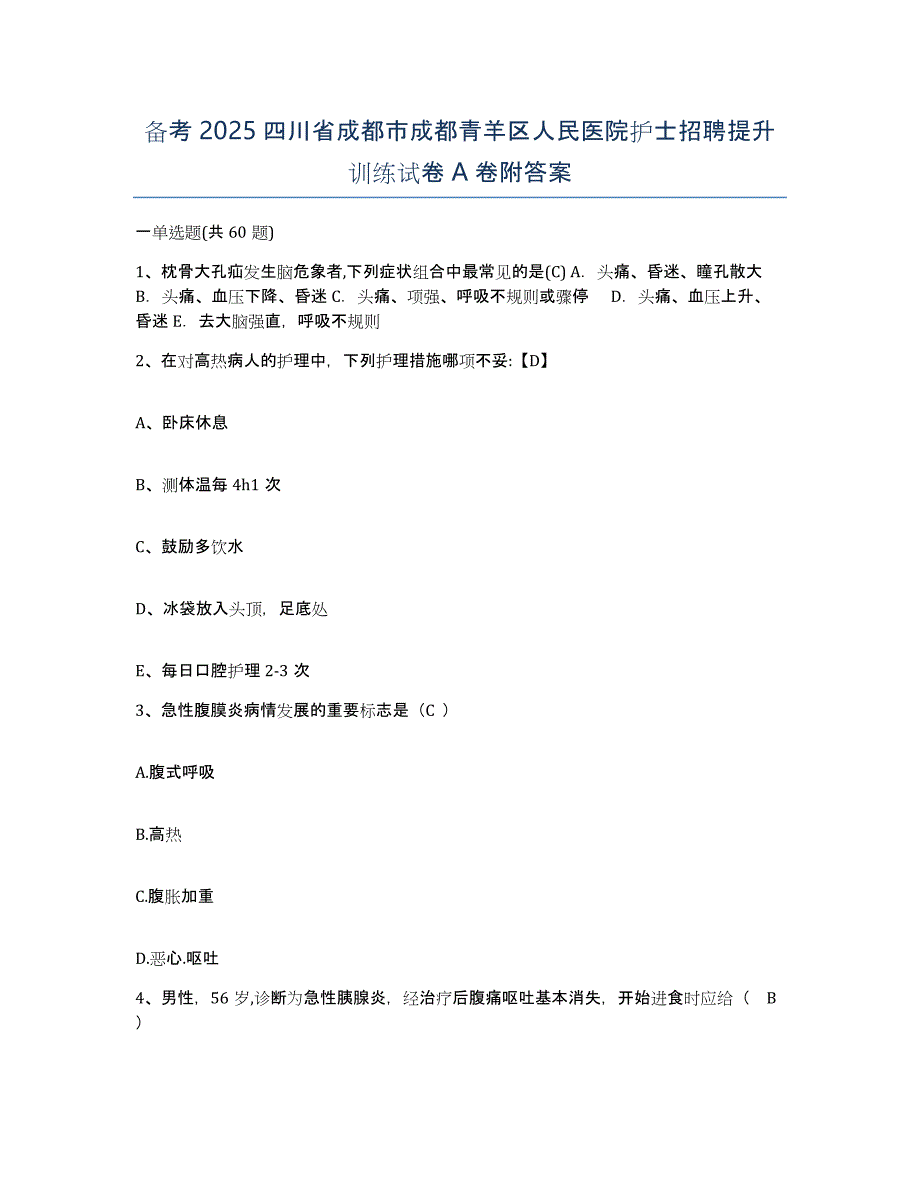 备考 2025 四川省成都市成都青羊区人民医院护士招聘提升训练试卷 A 卷附答案

一单选题(共 60 题)

1、枕骨大孔疝发生脑危象者,下列症状组合中最常见的是(C) A. 头痛、昏迷、瞳孔散大 B. 头痛、血压下降、昏迷 C. 头痛、项强、呼吸不规则或骤停 D. 头痛、血压上升、昏迷 E. 去大脑强直，呼吸不规则

2、在对高热病人的护理中，下列护理措施哪项不妥:【D】

A、卧床休息

B、测体温每 4h1 次

C、鼓励多饮水

D、冰袋放入头顶，足底处

E、每日口腔护理 2-3 次

3、急性腹膜炎病情发展的重要标志是（C ）

A.腹式呼吸

B.高热

C.腹胀加重

D.恶心.呕吐

4、男性，56 岁,诊断为急性胰腺炎，经治疗后腹痛呕吐基本消失，开始进食时应给（ B ）